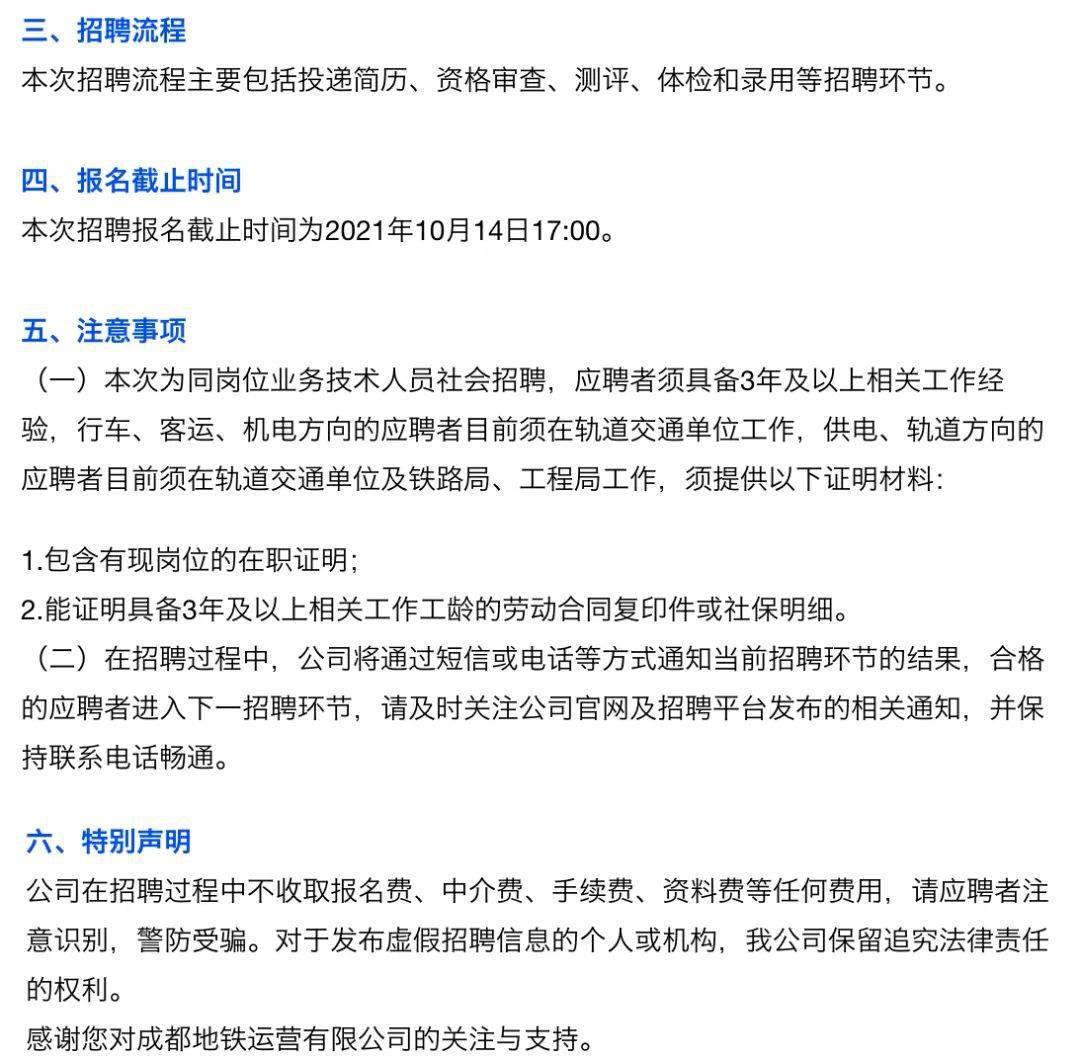 三、招聘流程
本次招聘流程主要包括投递简历、资格审查、测评、体检和录用等招聘环节。

四、报名截止时间
本次招聘报名截止时间为2021年10月14日17:00。

五、注意事项
（一）本次为同岗位业务技术人员社会招聘，应聘者须具备3年及以上相关工作经验，行车、客运、机电方向的应聘者目前须在轨道交通单位工作，供电、轨道方向的应聘者目前须在轨道交通单位及铁路局、工程局工作，须提供以下证明材料：

1.包含有现岗位的在职证明；
2.能证明具备3年及以上相关工作工龄的劳动合同复印件或社保明细。
（二）在招聘过程中，公司将通过短信或电话等方式通知当前招聘环节的结果，合格的应聘者进入下一招聘环节，请及时关注公司官网及招聘平台发布的相关通知，并保持联系电话畅通。

六、特别声明
公司在招聘过程中不收取报名费、中介费、手续费、资料费等任何费用，请应聘者注意识别，警防受骗。对于发布虚假招聘信息的个人或机构，我公司保留追究法律责任的权利。
感谢您对成都地铁运营有限公司的关注与支持。